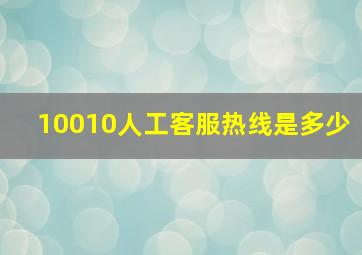 10010人工客服热线是多少